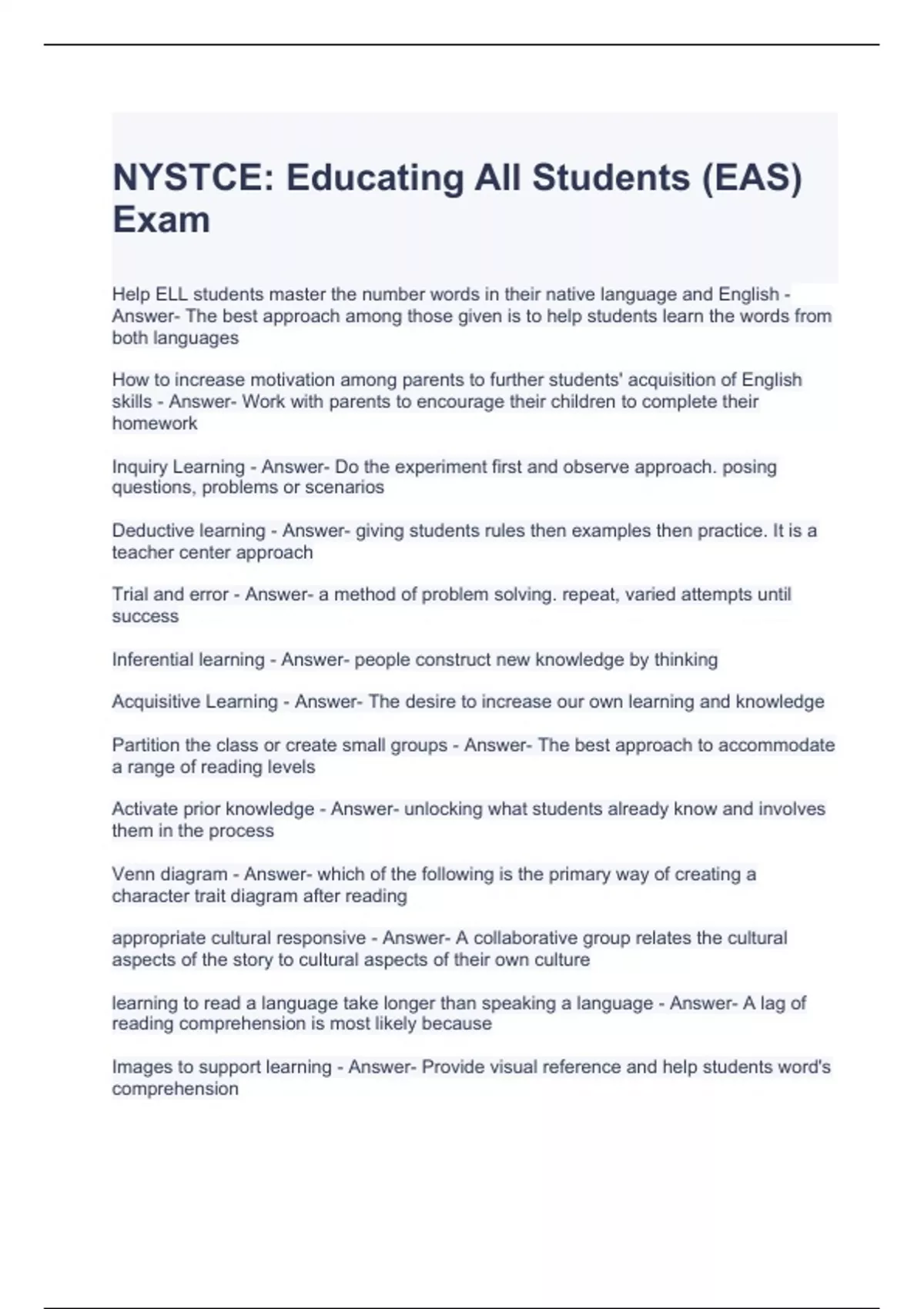 NYSTCE: Educating All Students (EAS) Exam

Help ELL students master the number words in their native language and English - Answer- The best approach among those given is to help students learn the words from both languages

How to increase motivation among parents to further students' acquisition of English skills - Answer- Work with parents to encourage their children to complete their homework

Inquiry Learning - Answer- Do the experiment first and observe approach. posing questions, problems or scenarios

Deductive learning - Answer- giving students rules then examples then practice. It is a teacher center approach

Trial and error - Answer- a method of problem solving. repeat, varied attempts until success

Inferential learning - Answer- people construct new knowledge by thinking

Acquisitive Learning - Answer- The desire to increase our own learning and knowledge

Partition the class or create small groups - Answer- The best approach to accommodate a range of reading levels

Activate prior knowledge - Answer- unlocking what students already know and involves them in the process

Venn diagram - Answer- which of the following is the primary way of creating a character trait diagram after reading

appropriate cultural responsive - Answer- A collaborative group relates the cultural aspects of the story to cultural aspects of their own culture

learning to read a language take longer than speaking a language - Answer- A lag of reading comprehension is most likely because

Images to support learning - Answer- Provide visual reference and help students word's comprehension